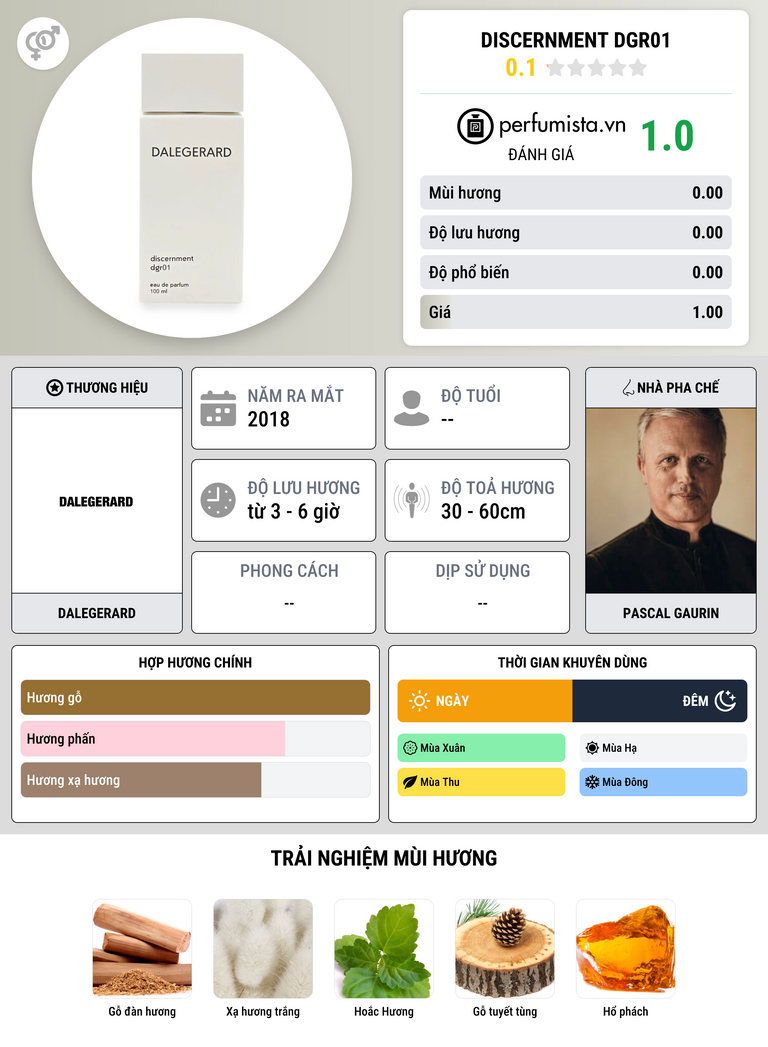 DALEGERARD

discernment
dgr01

eau de parfum
100 ml

DISCERNMENT DGR01
0.1

perfumista.vn
ĐÁNH GIÁ
1.0

Mùi hương 0.00
Độ lưu hương 0.00
Độ phổ biến 0.00
Giá 1.00

THƯƠNG HIỆU

DALEGERARD

DALEGERARD

NĂM RA MẮT
2018

ĐỘ TUỔI
--

ĐỘ LƯU HƯƠNG
từ 3 - 6 giờ

ĐỘ TOẢ HƯƠNG
30 - 60cm

PHONG CÁCH
--

DỊP SỬ DỤNG
--

NHÀ PHA CHẾ

PASCAL GAURIN

HỢP HƯƠNG CHÍNH
Hương gỗ
Hương phấn
Hương xạ hương

THỜI GIAN KHUYÊN DÙNG
NGÀY
ĐÊM
Mùa Xuân
Mùa Hạ
Mùa Thu
Mùa Đông

TRẢI NGHIỆM MÙI HƯƠNG

Gỗ đàn hương
Xạ hương trắng
Hoắc Hương
Gỗ tuyết tùng
Hổ phách